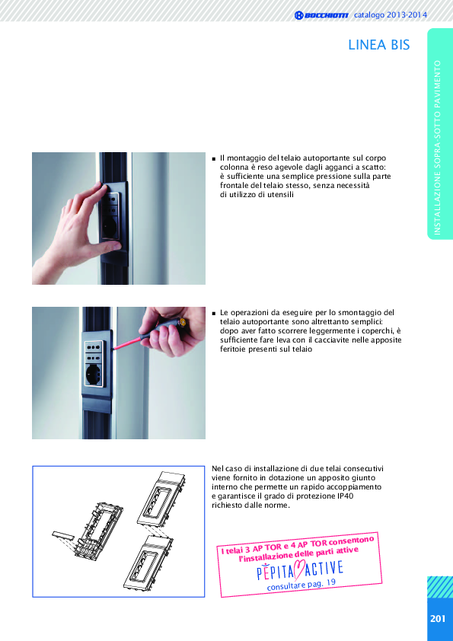 BOCCHIOTTI catalogo 2013-2014

LINEA BIS

INSTALLAZIONE SOPRA-SOTTO PAVIMENTO

■ Il montaggio del telaio autoportante sul corpo colonna è reso agevole dagli agganci a scatto: è sufficiente una semplice pressione sulla parte frontale del telaio stesso, senza necessità di utilizzo di utensili

■ Le operazioni da eseguire per lo smontaggio del telaio autoportante sono altrettanto semplici: dopo aver fatto scorrere leggermente i coperchi, è sufficiente fare leva con il cacciavite nelle apposite feritoie presenti sul telaio

Nel caso di installazione di due telai consecutivi viene fornito in dotazione un apposito giunto interno che permette un rapido accoppiamento e garantisce il grado di protezione IP40 richiesto dalle norme.

I telai 3 AP TOR e 4 AP TOR consentono l'installazione delle parti attive
PEPITA ACTIVE
consultare pag. 19

201